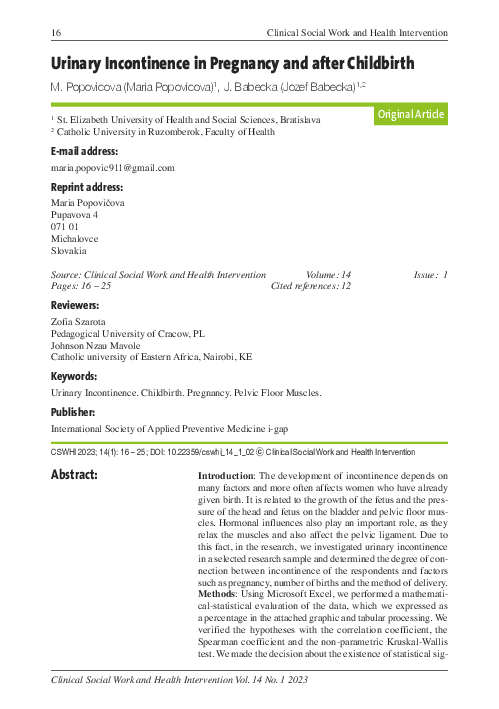 16 Clinical Social Work and Health Intervention

Urinary Incontinence in Pregnancy and after Childbirth

M. Popovicova (Maria Popovicova)$^{1}$, J. Babecka (Jozef Babecka)$^{1,2}$

$^{1}$ St. Elizabeth University of Health and Social Sciences, Bratislava
$^{2}$ Catholic University in Ruzomberok, Faculty of Health

Original Article

E-mail address:

maria.popovic911@gmail.com

Reprint address:

Maria Popovičova
Pupavova 4
071 01
Michalovce
Slovakia

Source: Clinical Social Work and Health Intervention Volume: 14 Issue: 1
Pages: 16 – 25 Cited references: 12

Reviewers:

Zofia Szarota
Pedagogical University of Cracow, PL
Johnson Nzau Mavole
Catholic university of Eastern Africa, Nairobi, KE

Keywords:

Urinary Incontinence. Childbirth. Pregnancy. Pelvic Floor Muscles.

Publisher:

International Society of Applied Preventive Medicine i-gap

CSWHI 2023; 14(1): 16 – 25; DOI: 10.22359/cswhi_14_1_02 © Clinical Social Work and Health Intervention

Abstract:

Introduction: The development of incontinence depends on many factors and more often affects women who have already given birth. It is related to the growth of the fetus and the pressure of the head and fetus on the bladder and pelvic floor muscles. Hormonal influences also play an important role, as they relax the muscles and also affect the pelvic ligament. Due to this fact, in the research, we investigated urinary incontinence in a selected research sample and determined the degree of connection between incontinence of the respondents and factors such as pregnancy, number of births and the method of delivery.
Methods: Using Microsoft Excel, we performed a mathematical-statistical evaluation of the data, which we expressed as a percentage in the attached graphic and tabular processing. We verified the hypotheses with the correlation coefficient, the Spearman coefficient and the non-parametric Kruskal-Wallis test. We made the decision about the existence of statistical sig-

Clinical Social Work and Health Intervention Vol. 14 No. 1 2023